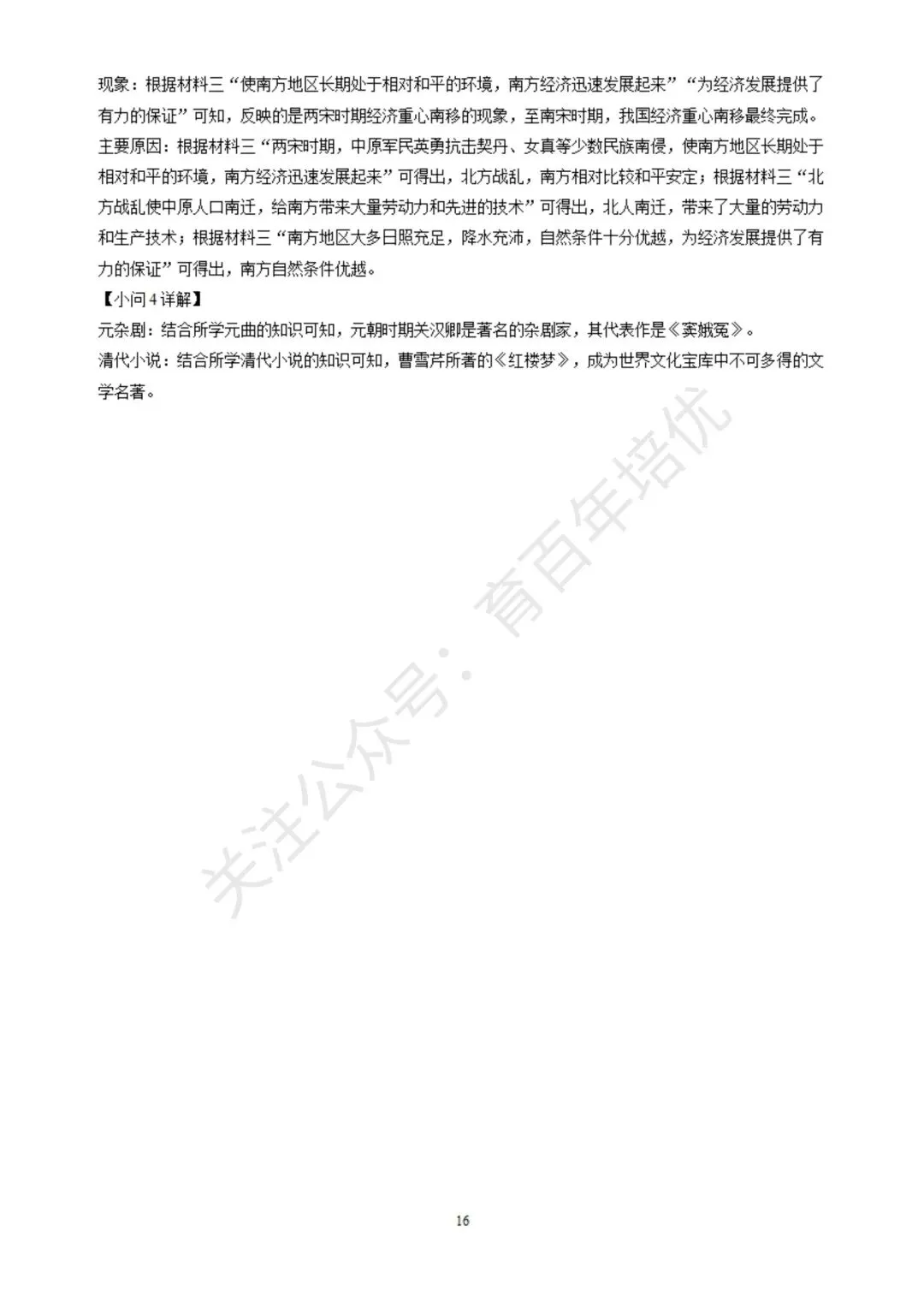 现象：根据材料三“使南方地区长期处于相对和平的环境，南方经济迅速发展起来”“为经济发展提供了有力的保证”可知，反映的是两宋时期经济重心南移的现象，至南宋时期，我国经济重心南移最终完成。
主要原因：根据材料三“两宋时期，中原军民英勇抗击契丹、女真等少数民族南侵，使南方地区长期处于相对和平的环境，南方经济迅速发展起来”可得出，北方战乱，南方相对比较和平安定；根据材料三“北方战乱使中原人口南迁，给南方带来大量劳动力和先进的技术”可得出，北人南迁，带来了大量的劳动力和生产技术；根据材料三“南方地区大多日照充足，降水充沛，自然条件十分优越，为经济发展提供了有力的保证”可得出，南方自然条件优越。
【小问4详解】
元杂剧：结合所学元曲的知识可知，元朝时期关汉卿是著名的杂剧家，其代表作是《窦娥冤》。
清代小说：结合所学清代小说的知识可知，曹雪芹所著的《红楼梦》，成为世界文化宝库中不可多得的文学名著。

关注公众号：育百年培优

16